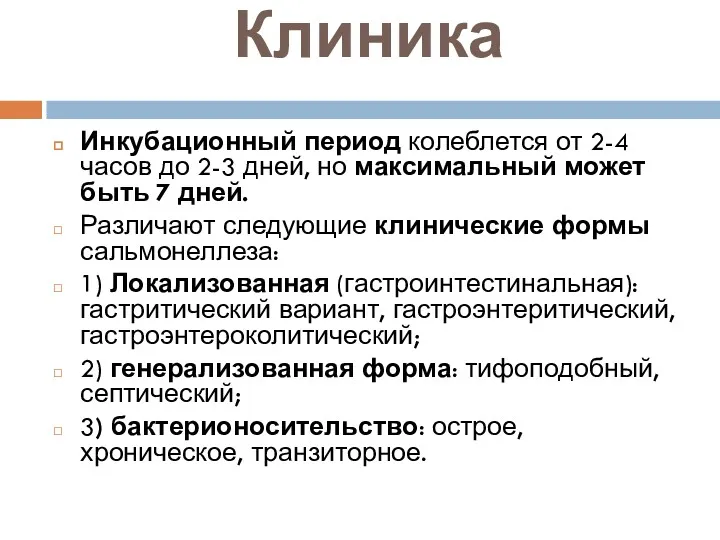 Клиника

Инкубационный период колеблется от 2-4 часов до 2-3 дней, но максимальный может быть 7 дней.

Различают следующие клинические формы сальмонеллеза:

1) Локализованная (гастроинтестинальная): гастритический вариант, гастроэнтеритический, гастроэнтероколитический;

2) генерализованная форма: тифоподобный, септический;

3) бактерионосительство: острое, хроническое, транзиторное.